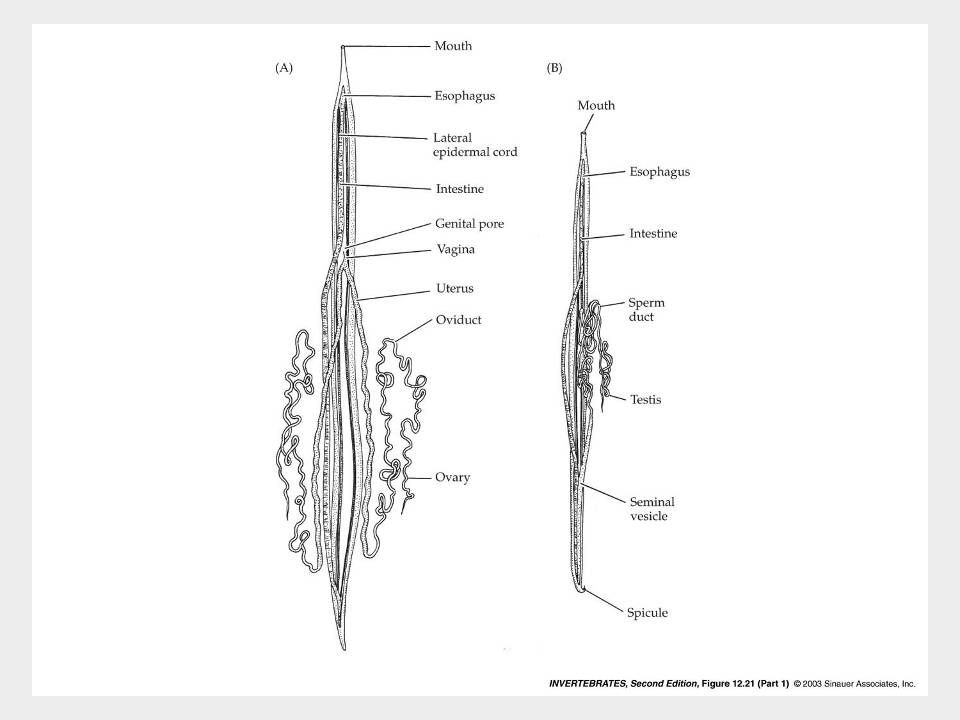 (A)

Mouth

Esophagus

Lateral epidermal cord

Intestine

Genital pore

Vagina

Uterus

Oviduct

Ovary

(B)

Mouth

Esophagus

Intestine

Sperm duct

Testis

Seminal vesicle

Spicule

INVERTEBRATES, Second Edition, Figure 12.21 (Part 1) © 2003 Sinauer Associates, Inc.